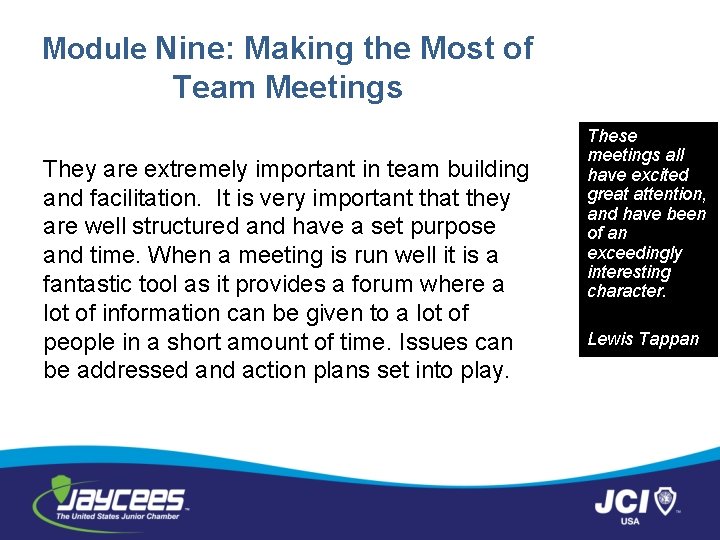 Module Nine: Making the Most of Team Meetings

They are extremely important in team building and facilitation. It is very important that they are well structured and have a set purpose and time. When a meeting is run well it is a fantastic tool as it provides a forum where a lot of information can be given to a lot of people in a short amount of time. Issues can be addressed and action plans set into play.

These meetings all have excited great attention, and have been of an exceedingly interesting character.

Lewis Tappan

JAYCEES
The United States Junior Chamber

JCI
USA